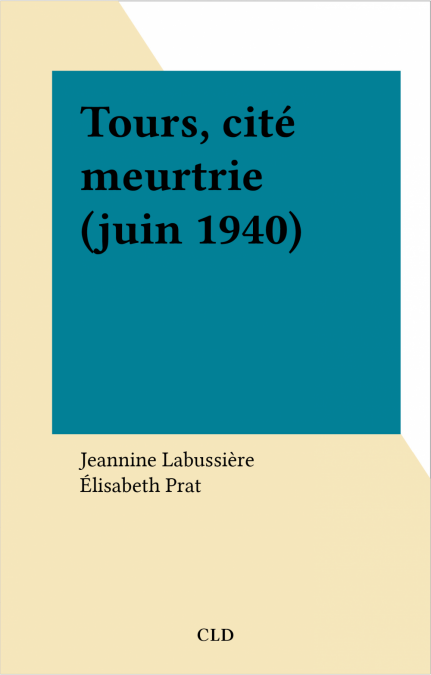 Tours, cité meurtrie (juin 1940)

Jeannine Labussière
Élisabeth Prat

CLD